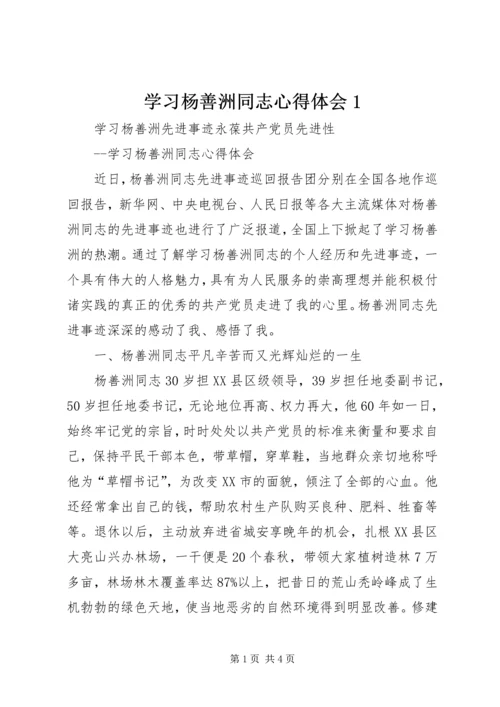 学习杨善洲同志心得体会 1

学习杨善洲先进事迹永葆共产党员先进性

--学习杨善洲同志心得体会

近日，杨善洲同志先进事迹巡回报告团分别在全国各地作巡回报告，新华网、中央电视台、人民日报等各大主流媒体对杨善洲同志的先进事迹也进行了广泛报道，全国上下掀起了学习杨善洲的热潮。通过了解学习杨善洲同志的个人经历和先进事迹，一个具有伟大的人格魅力，具有为人民服务的崇高理想并能积极付诸实践的真正的优秀的共产党员走进了我的心里。杨善洲同志先进事迹深深的感动了我、感悟了我。

一、杨善洲同志平凡辛苦而又光辉灿烂的一生

杨善洲同志 30 岁担 XX 县区级领导，39 岁担任地委副书记，50 岁担任地委书记，无论地位再高、权力再大，他 60 年如一日，始终牢记党的宗旨，时时处处以共产党员的标准来衡量和要求自己，保持平民干部本色，带草帽，穿草鞋，当地群众亲切地称呼他为“草帽书记”，为改变 XX 市的面貌，倾注了全部的心血。他还经常拿出自己的钱，帮助农村生产队购买良种、肥料、牲畜等等。退休以后，主动放弃进省城安享晚年的机会，扎根 XX 县区大亮山兴办林场，一干便是 20 个春秋，带领大家植树造林 7 万多亩，林场林木覆盖率达 87%以上，把昔日的荒山秃岭峰成了生机勃勃的绿色天地，使当地恶劣的自然环境得到明显改善。修建

第 1 页 共 4 页